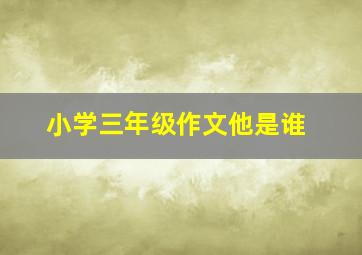 小学三年级作文他是谁